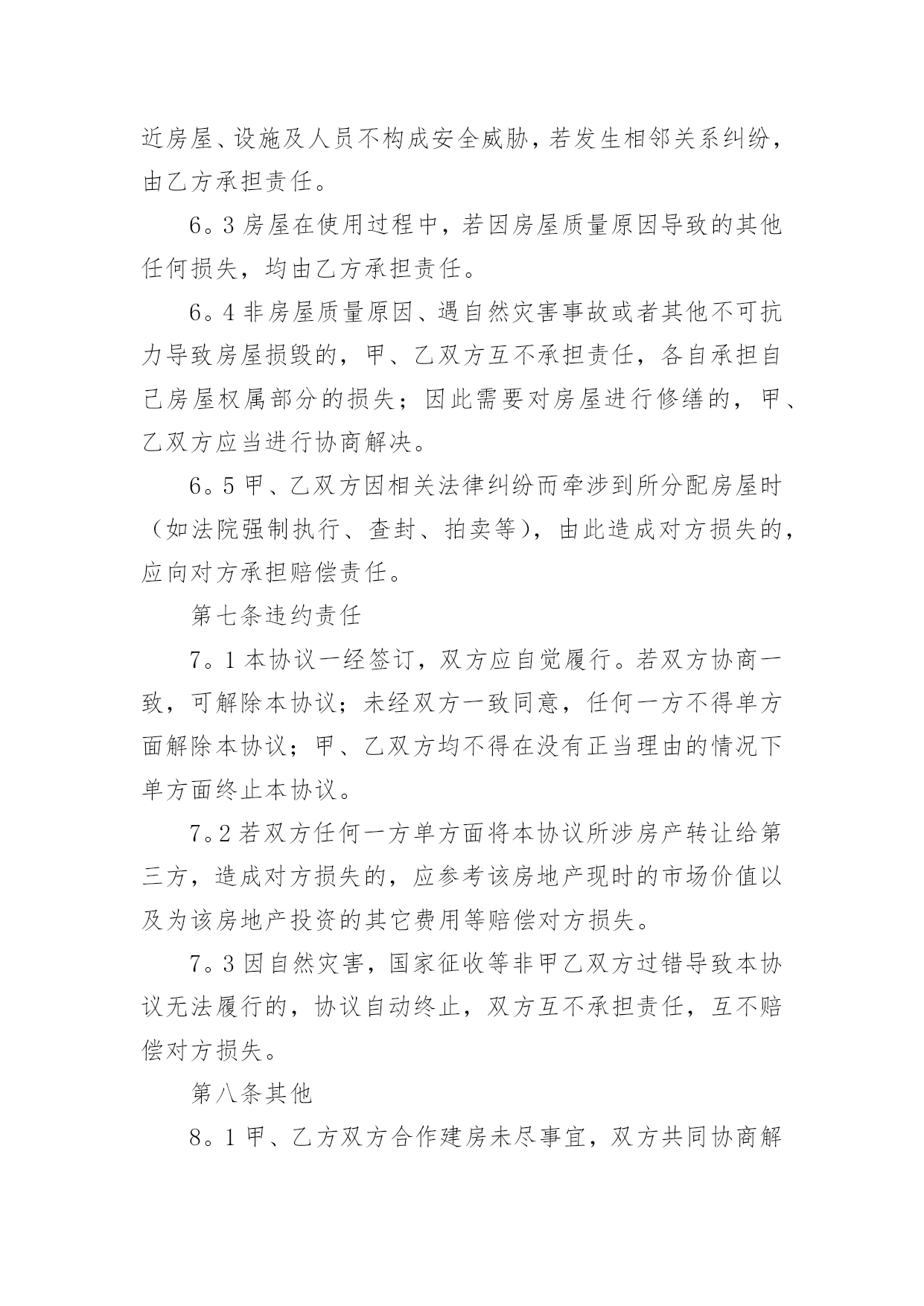 近房屋、设施及人员不构成安全威胁，若发生相邻关系纠纷，由乙方承担责任。

6。3 房屋在使用过程中，若因房屋质量原因导致的其他任何损失，均由乙方承担责任。

6。4 非房屋质量原因、遇自然灾害事故或者其他不可抗力导致房屋损毁的，甲、乙双方互不承担责任，各自承担自己房屋权属部分的损失；因此需要对房屋进行修缮的，甲、乙双方应当进行协商解决。

6。5 甲、乙双方因相关法律纠纷而牵涉到所分配房屋时（如法院强制执行、查封、拍卖等），由此造成对方损失的，应向对方承担赔偿责任。

第七条违约责任

7。1 本协议一经签订，双方应自觉履行。若双方协商一致，可解除本协议；未经双方一致同意，任何一方不得单方面解除本协议；甲、乙双方均不得在没有正当理由的情况下单方面终止本协议。

7。2 若双方任何一方单方面将本协议所涉房产转让给第三方，造成对方损失的，应参考该房地产现时的市场价值以及为该房地产投资的其它费用等赔偿对方损失。

7。3 因自然灾害，国家征收等非甲乙双方过错导致本协议无法履行的，协议自动终止，双方互不承担责任，互不赔偿对方损失。

第八条其他

8。1 甲、乙方双方合作建房未尽事宜，双方共同协商解